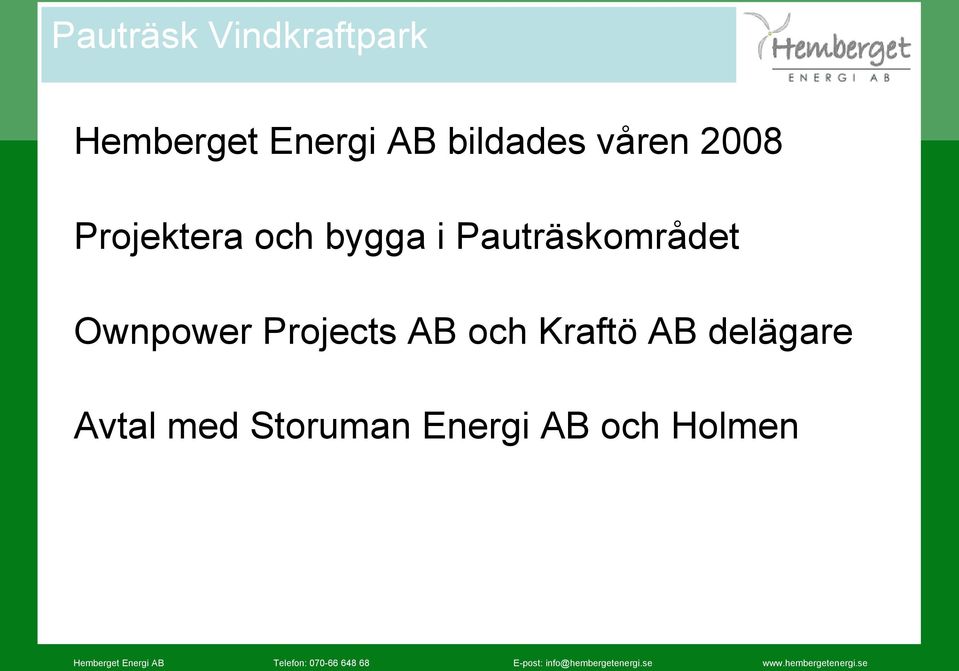 Pauträsk Vindkraftpark

Hemberget
ENERGI AB

Hemberget Energi AB bildades våren 2008

Projektera och bygga i Pauträskområdet

Ownpower Projects AB och Kraftö AB delägare

Avtal med Storuman Energi AB och Holmen

Hemberget Energi AB Telefon: 070-66 648 68 E-post: info@hembergetenergi.se www.hembergetenergi.se